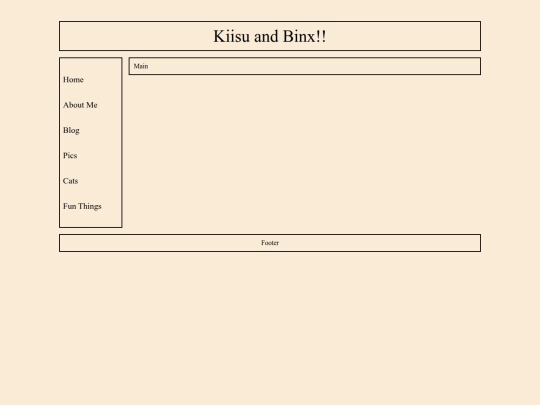 Kiisu and Binx!!

Home

About Me

Blog

Pics

Cats

Fun Things

Main

Footer